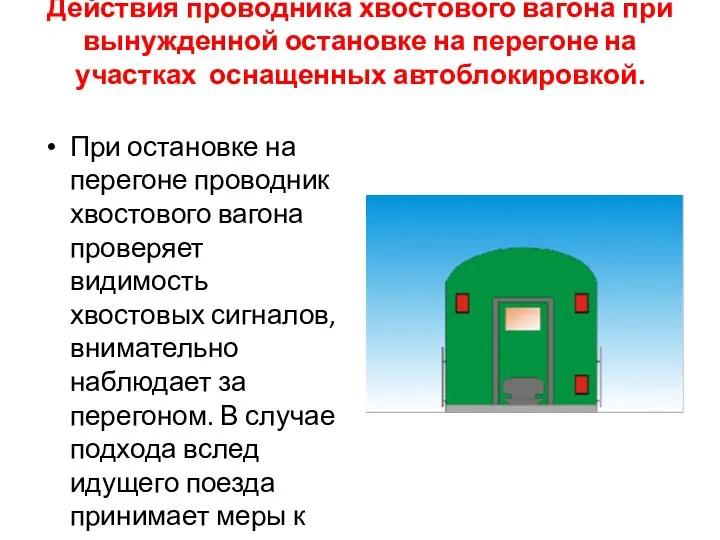 Действия проводника хвостового вагона при вынужденной остановке на перегоне на участках оснащенных автоблокировкой.

• При остановке на перегоне проводник хвостового вагона проверяет видимость хвостовых сигналов, внимательно наблюдает за перегоном. В случае подхода вслед идущего поезда принимает меры к